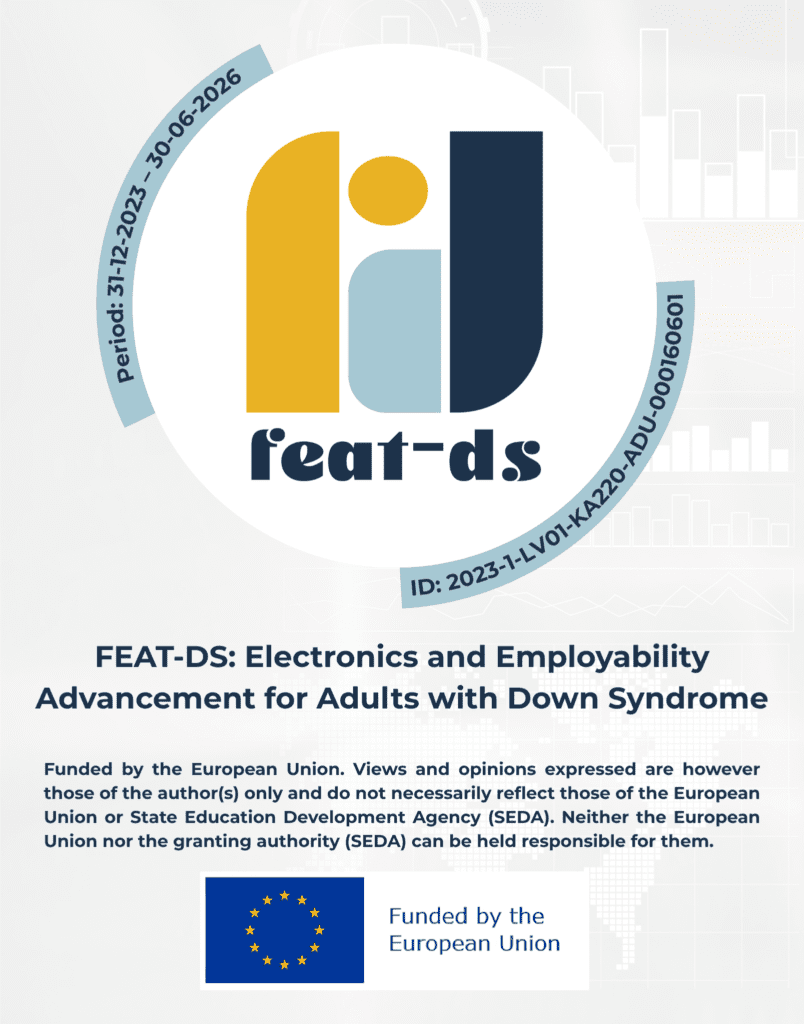 Period: 31-12-2023 – 30-06-2026

feat-ds

ID: 2023-1-LV01-KA220-ADU-000160601

FEAT-DS: Electronics and Employability Advancement for Adults with Down Syndrome

Funded by the European Union. Views and opinions expressed are however those of the author(s) only and do not necessarily reflect those of the European Union or State Education Development Agency (SEDA). Neither the European Union nor the granting authority (SEDA) can be held responsible for them.

Funded by the
European Union